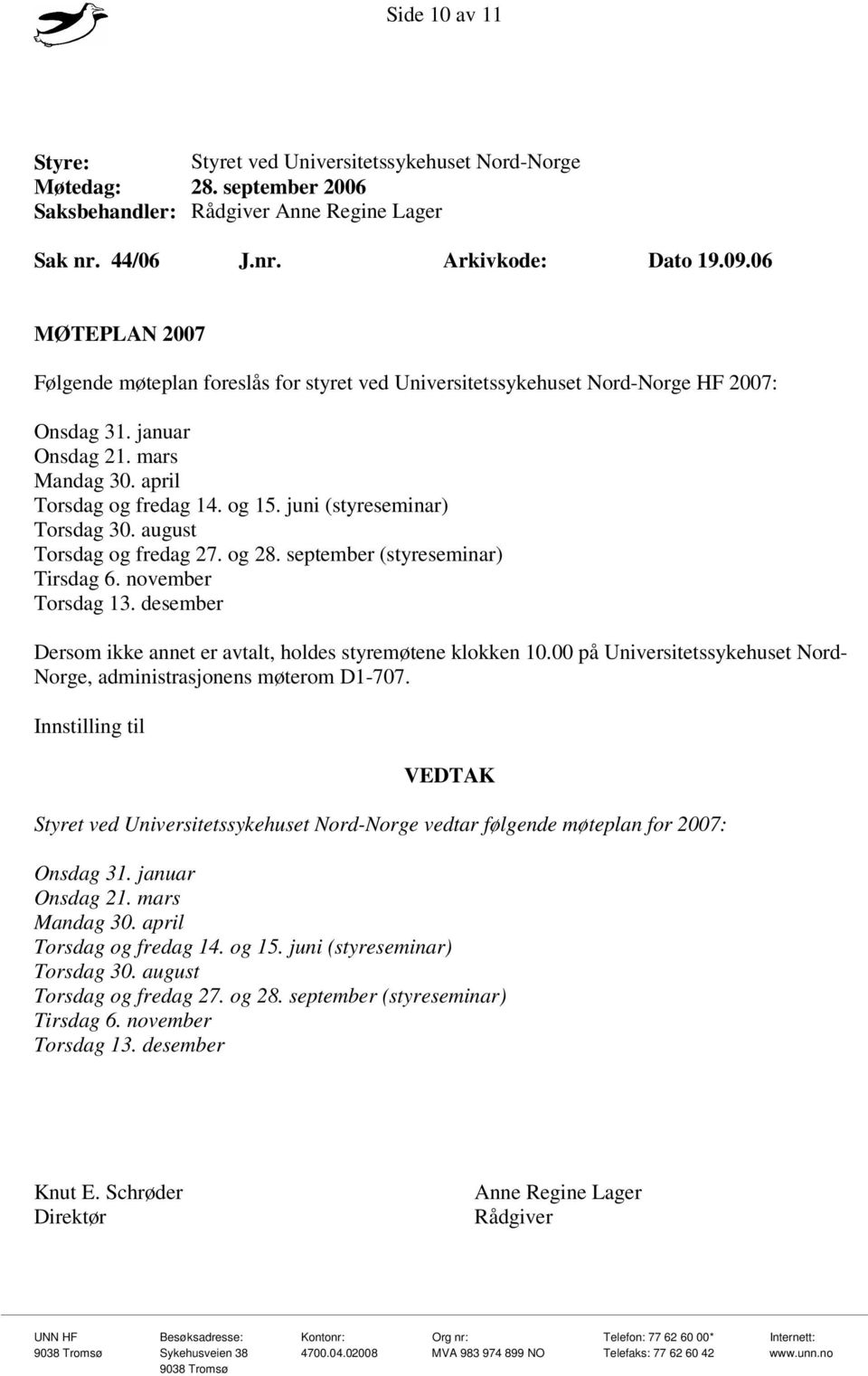 Side 10 av 11

Styre: Styret ved Universitetssykehuset Nord-Norge
Møtedag: 28. september 2006
Saksbehandler: Rådgiver Anne Regine Lager

Sak nr. 44/06 J.nr. Arkivkode: Dato 19.09.06

MØTEPLAN 2007

Følgende møteplan foreslås for styret ved Universitetssykehuset Nord-Norge HF 2007:

Onsdag 31. januar
Onsdag 21. mars
Mandag 30. april
Torsdag og fredag 14. og 15. juni (styreseminar)
Torsdag 30. august
Torsdag og fredag 27. og 28. september (styreseminar)
Tirsdag 6. november
Torsdag 13. desember

Dersom ikke annet er avtalt, holdes styremøtene klokken 10.00 på Universitetssykehuset Nord-Norge, administrasjonens møterom D1-707.

Innstilling til

VEDTAK

Styret ved Universitetssykehuset Nord-Norge vedtar følgende møteplan for 2007:

Onsdag 31. januar
Onsdag 21. mars
Mandag 30. april
Torsdag og fredag 14. og 15. juni (styreseminar)
Torsdag 30. august
Torsdag og fredag 27. og 28. september (styreseminar)
Tirsdag 6. november
Torsdag 13. desember

Knut E. Schrøder
Direktør

Anne Regine Lager
Rådgiver

UNN HF
9038 Tromsø

Besøksadresse:
Sykehusveien 38
9038 Tromsø

Kontonr:
4700.04.02008

Org nr:
MVA 983 974 899 NO

Telefon: 77 62 60 00*
Telefaks: 77 62 60 42

Internett:
www.unn.no